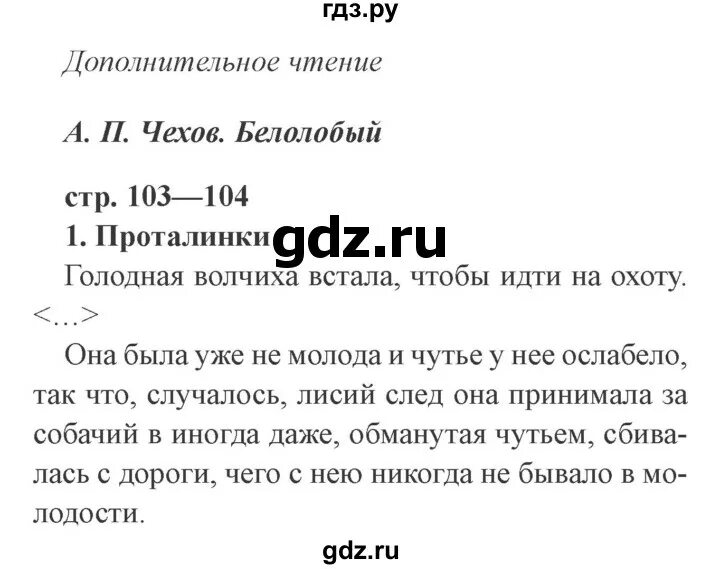 гдз.ру

Дополнительное чтение

А. П. Чехов. Белолобый

стр. 103—104

1. Проталинки

gdz.ru

Голодная волчиха встала, чтобы идти на охоту. <...>

Она была уже не молода и чутье у нее ослабело, так что, случалось, лисий след она принимала за собачий в иногда даже, обманутая чутьем, сбивалась с дороги, чего с нею никогда не бывало в молодости.

gdz.ru